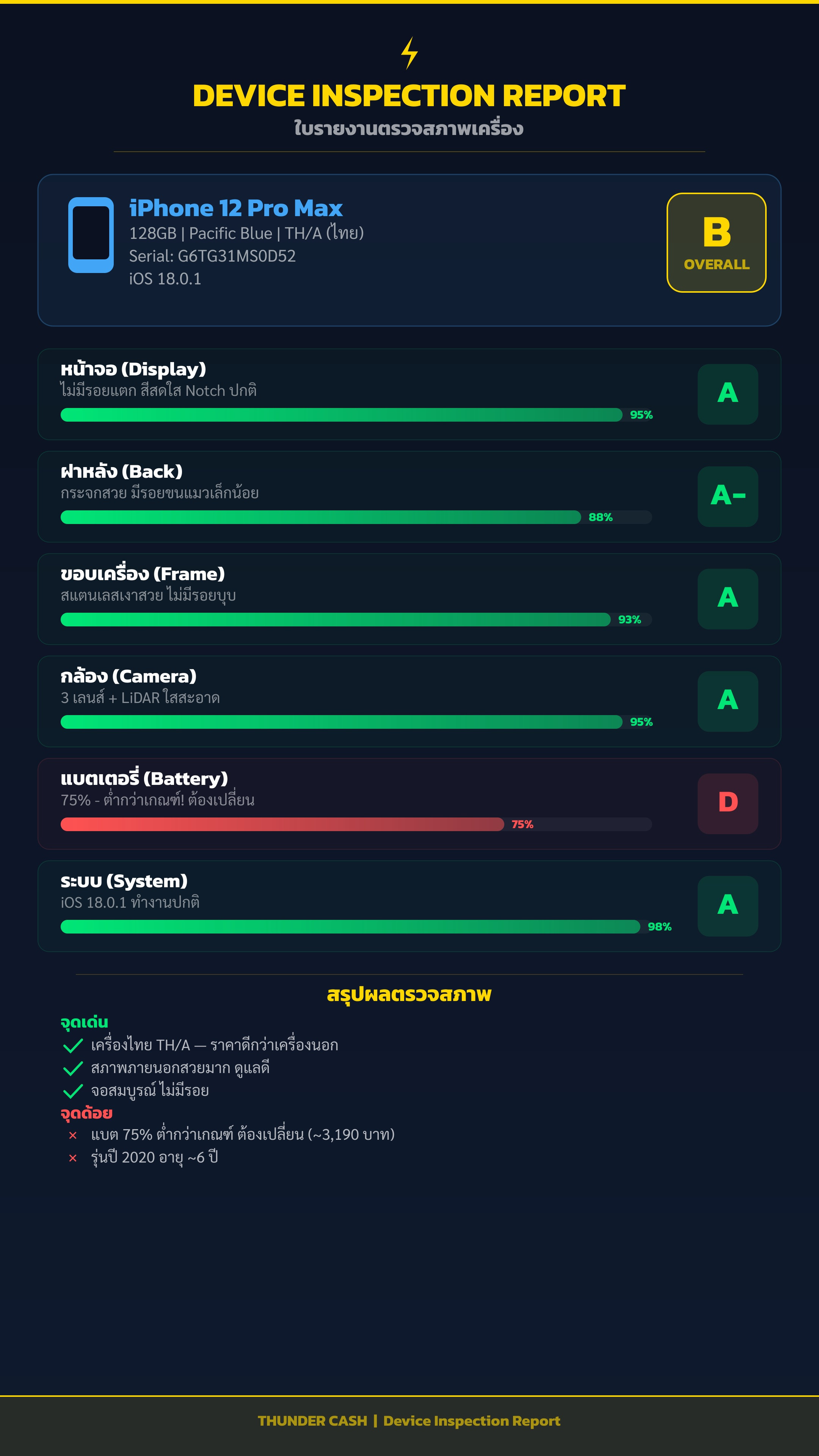 DEVICE INSPECTION REPORT
ใบรายงานตรวจสภาพเครื่อง

iPhone 12 Pro Max
128GB | Pacific Blue | TH/A (ไทย)
Serial: G6TG31MS0D52
iOS 18.0.1

B
OVERALL

หน้าจอ (Display)
ไม่มีรอยแตก สีสดใส Notch ปกติ
95%
A

ฝาหลัง (Back)
กระจกสวย มีรอยขนแมวเล็กน้อย
88%
A-

ขอบเครื่อง (Frame)
สแตนเลสเงาสวย ไม่มีรอยบุบ
93%
A

กล้อง (Camera)
3 เลนส์ + LiDAR ใสสะอาด
95%
A

แบตเตอรี่ (Battery)
75% - ต่ำกว่าเกณฑ์! ต้องเปลี่ยน
75%
D

ระบบ (System)
iOS 18.0.1 ทำงานปกติ
98%
A

สรุปผลตรวจสภาพ

จุดเด่น
✓ เครื่องไทย TH/A — ราคาดีกว่าเครื่องนอก
✓ สภาพภายนอกสวยมาก ดูแลดี
✓ จอสมบูรณ์ ไม่มีรอย

จุดด้อย
× แบต 75% ต่ำกว่าเกณฑ์ ต้องเปลี่ยน (~3,190 บาท)
× รุ่นปี 2020 อายุ ~6 ปี

THUNDER CASH | Device Inspection Report